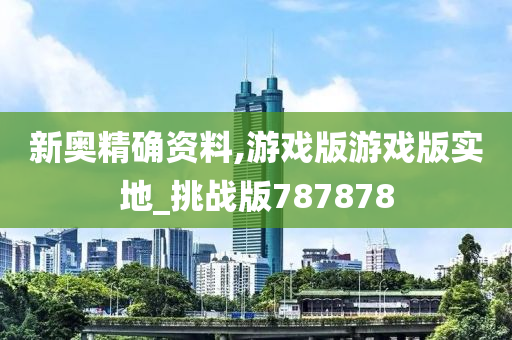 新奥精确资料,游戏版游戏版实地_挑战版787878